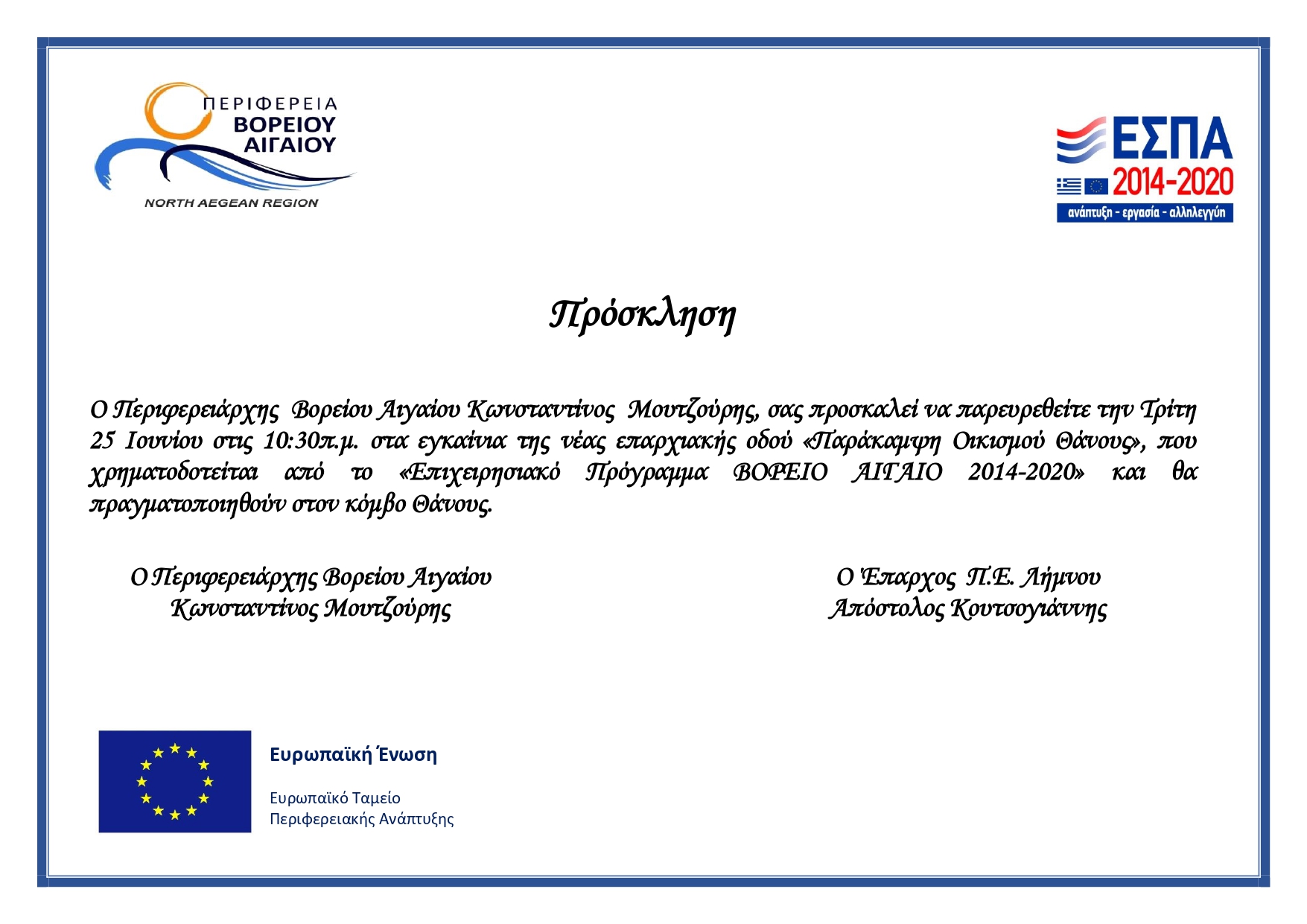 ΠΕΡΙΦΕΡΕΙΑ
ΒΟΡΕΙΟΥ
ΑΙΓΑΙΟΥ
NORTH AEGEAN REGION

ΕΣΠΑ
2014-2020
ανάπτυξη - εργασία - αλληλεγγύη

Πρόσκληση

Ο Περιφερειάρχης Βορείου Αιγαίου Κωνσταντίνος Μουτζούρης, σας προσκαλεί να παρευρεθείτε την Τρίτη 25 Ιουνίου στις 10:30π.μ. στα εγκαίνια της νέας επαρχιακής οδού «Παράκαμψη Οικισμού Θάνους», που χρηματοδοτείται από το «Επιχειρησιακό Πρόγραμμα ΒΟΡΕΙΟ ΑΙΓΑΙΟ 2014-2020» και θα πραγματοποιηθούν στον κόμβο Θάνους.

Ο Περιφερειάρχης Βορείου Αιγαίου
Κωνσταντίνος Μουτζούρης

Ο Έπαρχος Π.Ε. Λήμνου
Απόστολος Κουτσογιάννης

Ευρωπαϊκή Ένωση
Ευρωπαϊκό Ταμείο
Περιφερειακής Ανάπτυξης